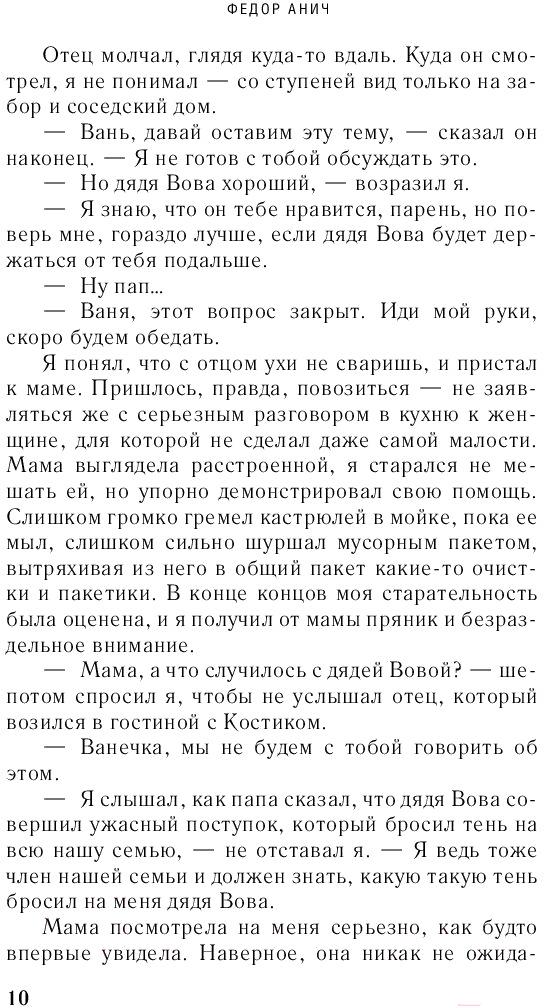 ФЕДОР АНИЧ

Отец молчал, глядя куда-то вдаль. Куда он смотрел, я не понимал — со ступеней вид только на забор и соседский дом.

— Вань, давай оставим эту тему, — сказал он наконец. — Я не готов с тобой обсуждать это.

— Но дядя Вова хороший, — возразил я.

— Я знаю, что он тебе нравится, парень, но поверь мне, гораздо лучше, если дядя Вова будет держаться от тебя подальше.

— Ну пап...

— Ваня, этот вопрос закрыт. Иди мой руки, скоро будем обедать.

Я понял, что с отцом ухи не сваришь, и пристал к маме. Пришлось, правда, повозиться — не заявляться же с серьезным разговором в кухню к женщине, для которой не сделал даже самой малости. Мама выглядела расстроенной, я старался не мешать ей, но упорно демонстрировал свою помощь. Слишком громко гремел кастрюлей в мойке, пока ее мыл, слишком сильно шуршал мусорным пакетом, вытряхивая из него в общий пакет какие-то очистки и пакетики. В конце концов моя старательность была оценена, и я получил от мамы пряник и безраздельное внимание.

— Мама, а что случилось с дядей Вовой? — шепотом спросил я, чтобы не услышал отец, который возился в гостиной с Костиком.

— Ванечка, мы не будем с тобой говорить об этом.

— Я слышал, как папа сказал, что дядя Вова совершил ужасный поступок, который бросил тень на всю нашу семью, — не отставал я. — Я ведь тоже член нашей семьи и должен знать, какую такую тень бросил на меня дядя Вова.

Мама посмотрела на меня серьезно, как будто впервые увидела. Наверное, она никак не ожида-

10